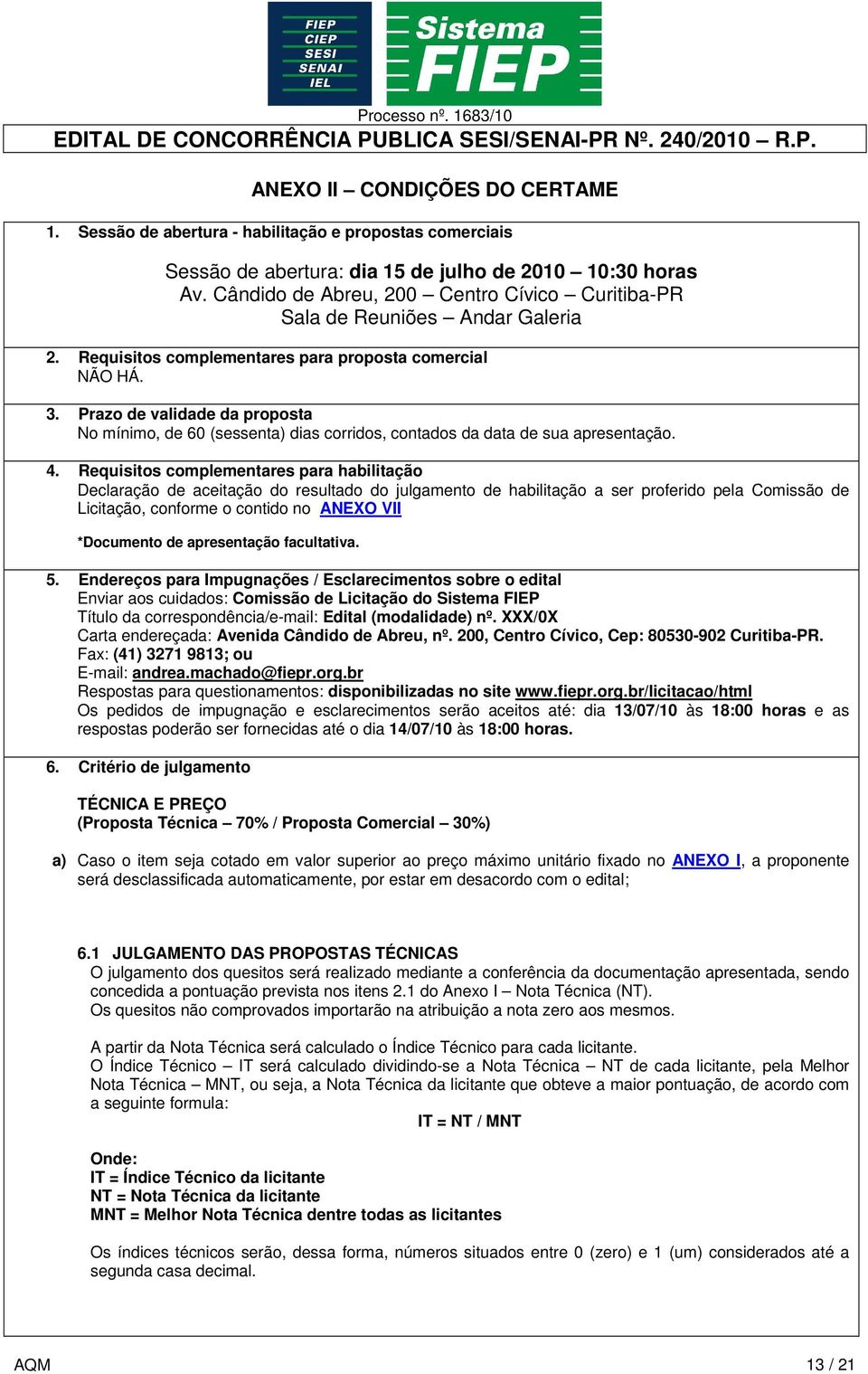 FIEP
CIEP
SESI
SENAI
IEL

Sistema FIEP

Processo nº. 1683/10

EDITAL DE CONCORRÊNCIA PUBLICA SESI/SENAI-PR Nº. 240/2010 – R.P.

ANEXO II – CONDIÇÕES DO CERTAME

1. Sessão de abertura - habilitação e propostas comerciais

Sessão de abertura: dia 15 de julho de 2010 – 10:30 horas
Av. Cândido de Abreu, 200 – Centro Cívico – Curitiba-PR
Sala de Reuniões – Andar Galeria

2. Requisitos complementares para proposta comercial
NÃO HÁ.

3. Prazo de validade da proposta
No mínimo, de 60 (sessenta) dias corridos, contados da data de sua apresentação.

4. Requisitos complementares para habilitação
Declaração de aceitação do resultado do julgamento de habilitação a ser proferido pela Comissão de Licitação, conforme o contido no ANEXO VII

*Documento de apresentação facultativa.

5. Endereços para Impugnações / Esclarecimentos sobre o edital
Enviar aos cuidados: Comissão de Licitação do Sistema FIEP
Título da correspondência/e-mail: Edital (modalidade) nº. XXX/0X
Carta endereçada: Avenida Cândido de Abreu, nº. 200, Centro Cívico, Cep: 80530-902 Curitiba-PR.
Fax: (41) 3271 9813; ou
E-mail: andrea.machado@fiepr.org.br
Respostas para questionamentos: disponibilizadas no site www.fiepr.org.br/licitacao/html
Os pedidos de impugnação e esclarecimentos serão aceitos até: dia 13/07/10 às 18:00 horas e as respostas poderão ser fornecidas até o dia 14/07/10 às 18:00 horas.

6. Critério de julgamento

TÉCNICA E PREÇO
(Proposta Técnica – 70% / Proposta Comercial – 30%)

a) Caso o item seja cotado em valor superior ao preço máximo unitário fixado no ANEXO I, a proponente será desclassificada automaticamente, por estar em desacordo com o edital;

6.1 JULGAMENTO DAS PROPOSTAS TÉCNICAS
O julgamento dos quesitos será realizado mediante a conferência da documentação apresentada, sendo concedida a pontuação prevista nos itens 2.1 do Anexo I – Nota Técnica (NT).
Os quesitos não comprovados importarão na atribuição a nota zero aos mesmos.

A partir da Nota Técnica será calculado o Índice Técnico para cada licitante.
O Índice Técnico – IT será calculado dividindo-se a Nota Técnica – NT de cada licitante, pela Melhor Nota Técnica – MNT, ou seja, a Nota Técnica da licitante que obteve a maior pontuação, de acordo com a seguinte formula:
IT = NT / MNT

Onde:
IT = Índice Técnico da licitante
NT = Nota Técnica da licitante
MNT = Melhor Nota Técnica dentre todas as licitantes

Os índices técnicos serão, dessa forma, números situados entre 0 (zero) e 1 (um) considerados até a segunda casa decimal.

AQM
13 / 21